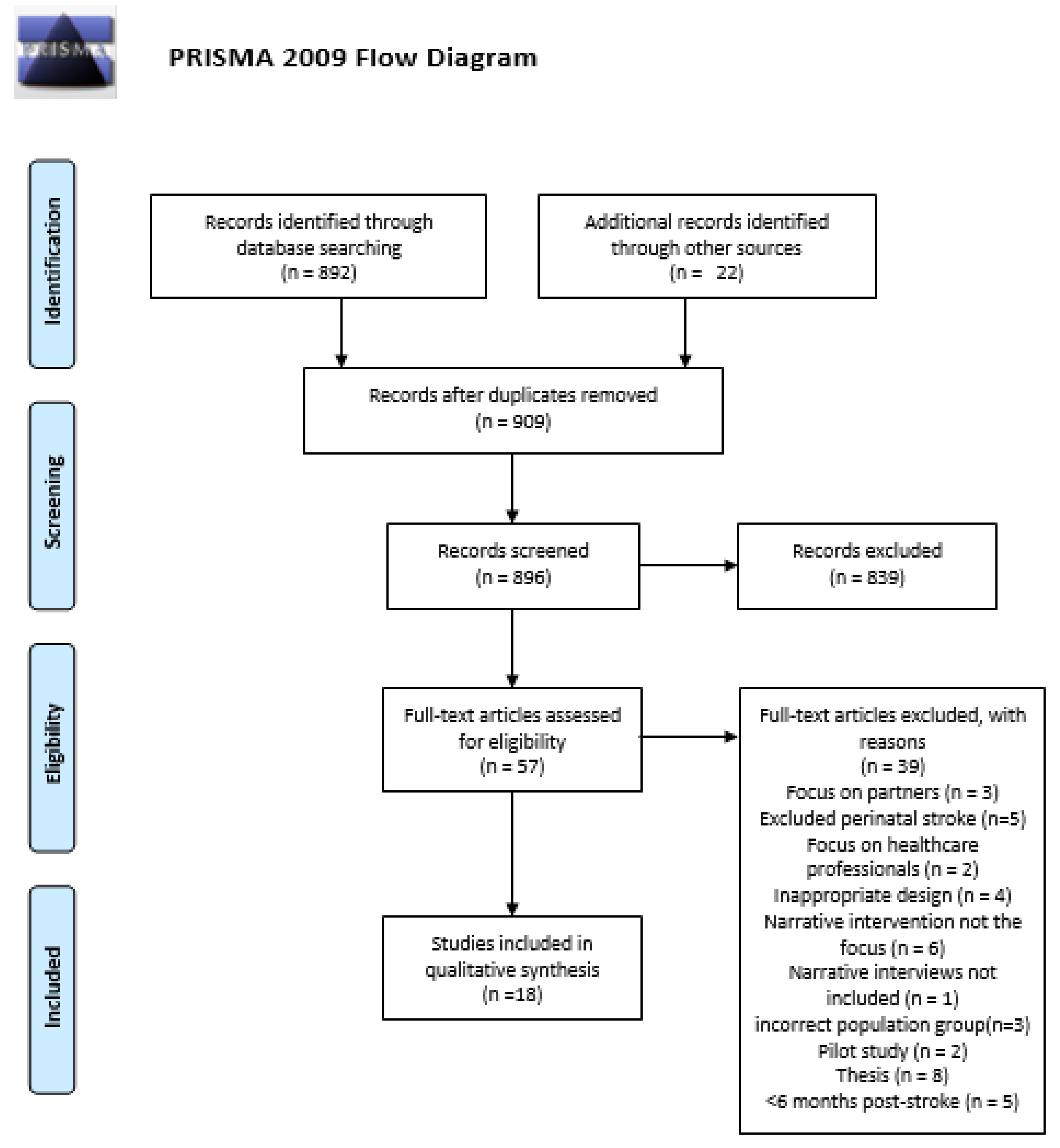 PRISMA

PRISMA 2009 Flow Diagram

Identification

Records identified through database searching (n = 892)

Additional records identified through other sources (n = 22)

Screening

Records after duplicates removed (n = 909)

Records screened (n = 896)

Records excluded (n = 839)

Eligibility

Full-text articles assessed for eligibility (n = 57)

Full-text articles excluded, with reasons (n = 39)
Focus on partners (n = 3)
Excluded perinatal stroke (n=5)
Focus on healthcare professionals (n = 2)
Inappropriate design (n = 4)
Narrative intervention not the focus (n = 6)
Narrative interviews not included (n = 1)
incorrect population group(n=3)
Pilot study (n = 2)
Thesis (n = 8)
<6 months post-stroke (n = 5)

Included

Studies included in qualitative synthesis (n =18)